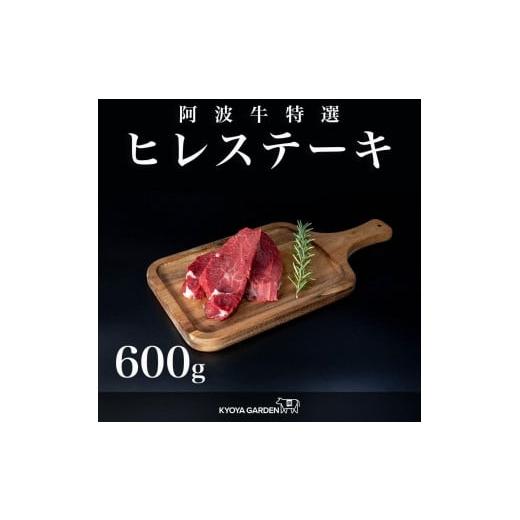 阿波牛特選
ヒレステーキ

600g

KYOYA GARDEN